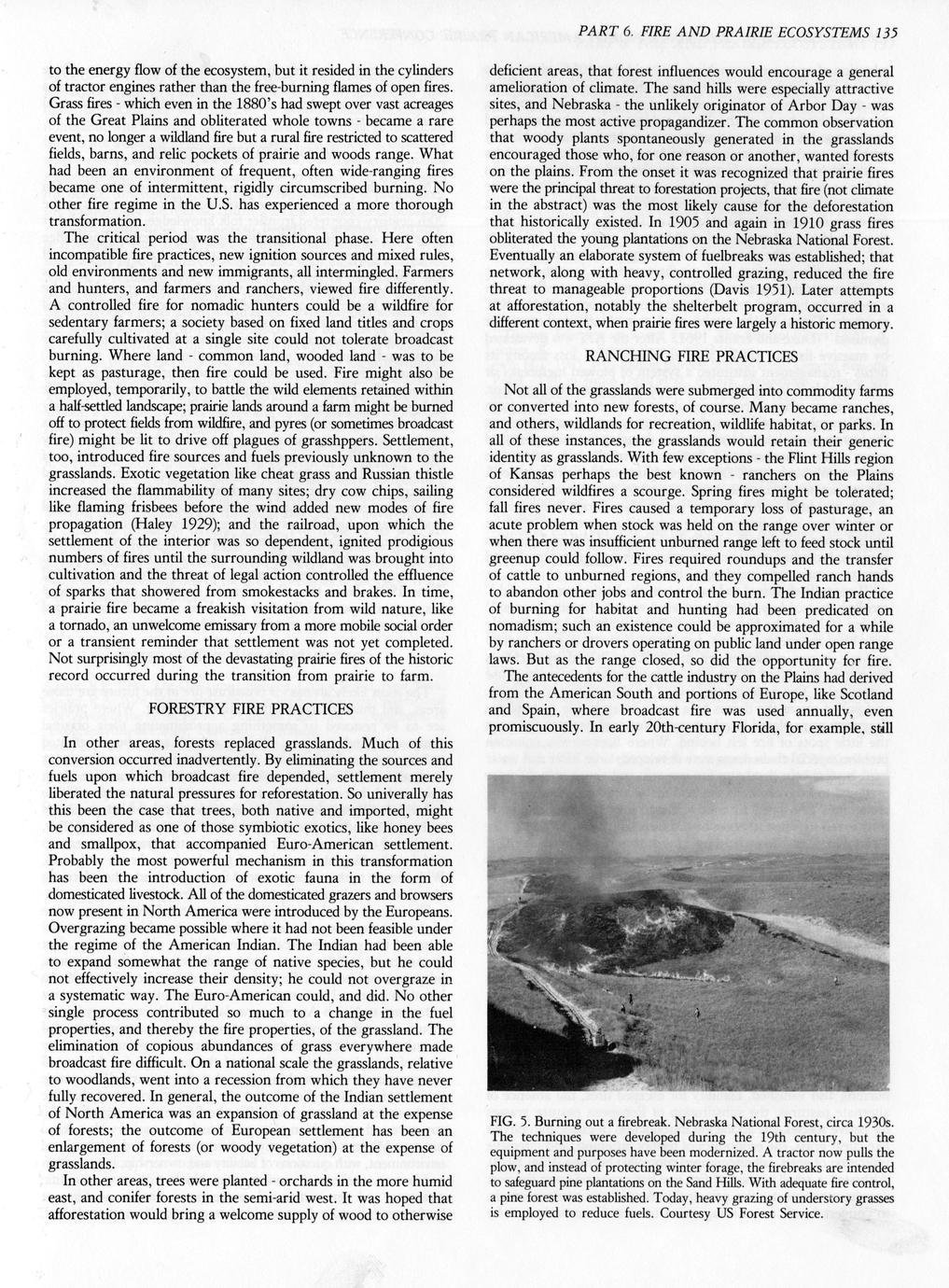 PART 6. FIRE AND PRAIRIE ECOSYSTEMS 135

to the energy flow of the ecosystem, but it resided in the cylinders of tractor engines rather than the free-burning flames of open fires. Grass fires - which even in the 1880's had swept over vast acreages of the Great Plains and obliterated whole towns - became a rare event, no longer a wildland fire but a rural fire restricted to scattered fields, barns, and relic pockets of prairie and woods range. What had been an environment of frequent, often wide-ranging fires became one of intermittent, rigidly circumscribed burning. No other fire regime in the U.S. has experienced a more thorough transformation.

The critical period was the transitional phase. Here often incompatible fire practices, new ignition sources and mixed rules, old environments and new immigrants, all intermingled. Farmers and hunters, and farmers and ranchers, viewed fire differently. A controlled fire for nomadic hunters could be a wildfire for sedentary farmers; a society based on fixed land titles and crops carefully cultivated at a single site could not tolerate broadcast burning. Where land - common land, wooded land - was to be kept as pasturage, then fire could be used. Fire might also be employed, temporarily, to battle the wild elements retained within a half-settled landscape; prairie lands around a farm might be burned off to protect fields from wildfire, and pyres (or sometimes broadcast fire) might be lit to drive off plagues of grasshppers. Settlement, too, introduced fire sources and fuels previously unknown to the grasslands. Exotic vegetation like cheat grass and Russian thistle increased the flammability of many sites; dry cow chips, sailing like flaming frisbees before the wind added new modes of fire propagation (Haley 1929); and the railroad, upon which the settlement of the interior was so dependent, ignited prodigious numbers of fires until the surrounding wildland was brought into cultivation and the threat of legal action controlled the effluence of sparks that showered from smokestacks and brakes. In time, a prairie fire became a freakish visitation from wild nature, like a tornado, an unwelcome emissary from a more mobile social order or a transient reminder that settlement was not yet completed. Not surprisingly most of the devastating prairie fires of the historic record occurred during the transition from prairie to farm.

FORESTRY FIRE PRACTICES

In other areas, forests replaced grasslands. Much of this conversion occurred inadvertently. By eliminating the sources and fuels upon which broadcast fire depended, settlement merely liberated the natural pressures for reforestation. So univerally has this been the case that trees, both native and imported, might be considered as one of those symbiotic exotics, like honey bees and smallpox, that accompanied Euro-American settlement. Probably the most powerful mechanism in this transformation has been the introduction of exotic fauna in the form of domesticated livestock. All of the domesticated grazers and browsers now present in North America were introduced by the Europeans. Overgrazing became possible where it had not been feasible under the regime of the American Indian. The Indian had been able to expand somewhat the range of native species, but he could not effectively increase their density; he could not overgraze in a systematic way. The Euro-American could, and did. No other single process contributed so much to a change in the fuel properties, and thereby the fire properties, of the grassland. The elimination of copious abundances of grass everywhere made broadcast fire difficult. On a national scale the grasslands, relative to woodlands, went into a recession from which they have never fully recovered. In general, the outcome of the Indian settlement of North America was an expansion of grassland at the expense of forests; the outcome of European settlement has been an enlargement of forests (or woody vegetation) at the expense of grasslands.

In other areas, trees were planted - orchards in the more humid east, and conifer forests in the semi-arid west. It was hoped that afforestation would bring a welcome supply of wood to otherwise deficient areas, that forest influences would encourage a general amelioration of climate. The sand hills were especially attractive sites, and Nebraska - the unlikely originator of Arbor Day - was perhaps the most active propagandizer. The common observation that woody plants spontaneously generated in the grasslands encouraged those who, for one reason or another, wanted forests on the plains. From the onset it was recognized that prairie fires were the principal threat to forestation projects, that fire (not climate in the abstract) was the most likely cause for the deforestation that historically existed. In 1905 and again in 1910 grass fires obliterated the young plantations on the Nebraska National Forest. Eventually an elaborate system of fuelbreaks was established; that network, along with heavy, controlled grazing, reduced the fire threat to manageable proportions (Davis 1951). Later attempts at afforestation, notably the shelterbelt program, occurred in a different context, when prairie fires were largely a historic memory.

RANCHING FIRE PRACTICES

Not all of the grasslands were submerged into commodity farms or converted into new forests, of course. Many became ranches, and others, wildlands for recreation, wildlife habitat, or parks. In all of these instances, the grasslands would retain their generic identity as grasslands. With few exceptions - the Flint Hills region of Kansas perhaps the best known - ranchers on the Plains considered wildfires a scourge. Spring fires might be tolerated; fall fires never. Fires caused a temporary loss of pasturage, an acute problem when stock was held on the range over winter or when there was insufficient unburned range left to feed stock until greenup could follow. Fires required roundups and the transfer of cattle to unburned regions, and they compelled ranch hands to abandon other jobs and control the burn. The Indian practice of burning for habitat and hunting had been predicated on nomadism; such an existence could be approximated for a while by ranchers or drovers operating on public land under open range laws. But as the range closed, so did the opportunity for fire.

The antecedents for the cattle industry on the Plains had derived from the American South and portions of Europe, like Scotland and Spain, where broadcast fire was used annually, even promiscuously. In early 20th-century Florida, for example, still

FIG. 5. Burning out a firebreak. Nebraska National Forest, circa 1930s. The techniques were developed during the 19th century, but the equipment and purposes have been modernized. A tractor now pulls the plow, and instead of protecting winter forage, the firebreaks are intended to safeguard pine plantations on the Sand Hills. With adequate fire control, a pine forest was established. Today, heavy grazing of understory grasses is employed to reduce fuels. Courtesy US Forest Service.